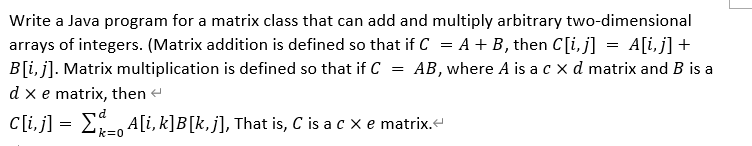 Write a Java program for a matrix class that can add and multiply arbitrary two-dimensional arrays of integers. (Matrix addition is defined so that if $C = A + B$, then $C[i,j] = A[i,j] + B[i,j]$. Matrix multiplication is defined so that if $C = AB$, where $A$ is a $c \times d$ matrix and $B$ is a $d \times e$ matrix, then

$C[i,j] = \sum_{k=0}^{d} A[i,k]B[k,j]$, That is, $C$ is a $c \times e$ matrix.